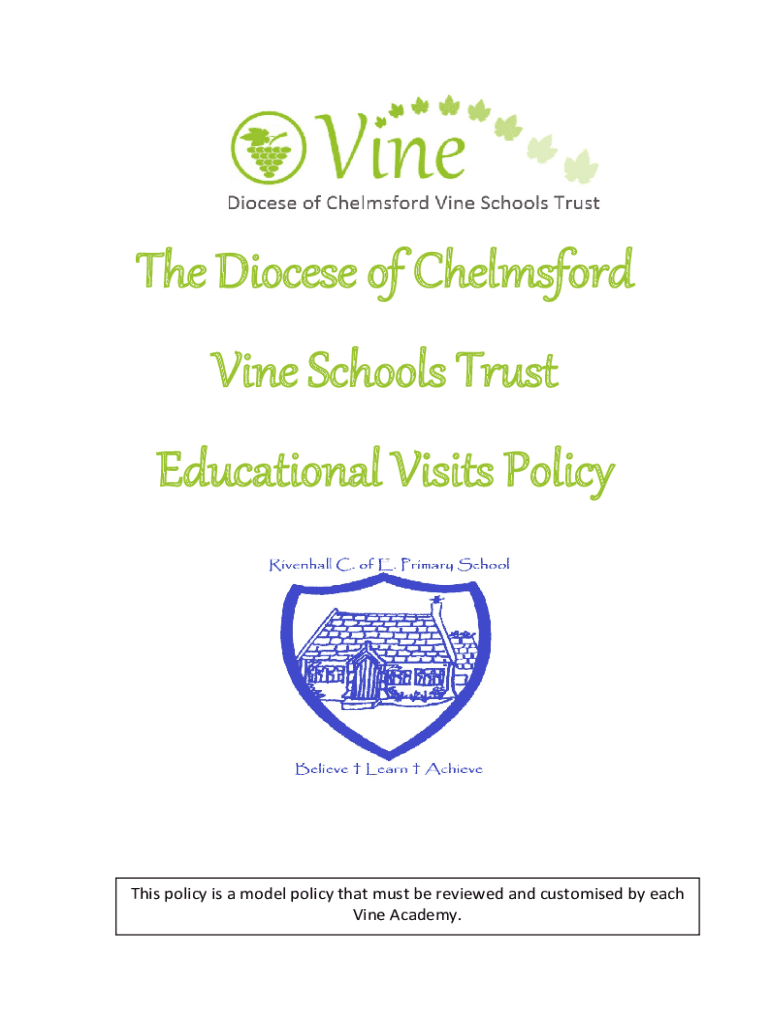 Vine

Diocese of Chelmsford Vine Schools Trust

The Diocese of Chelmsford

Vine Schools Trust

Educational Visits Policy

Rivenhall C. of E. Primary School

Believe † Learn † Achieve

This policy is a model policy that must be reviewed and customised by each Vine Academy.